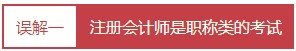 误解一

注册会计师是职称类的考试